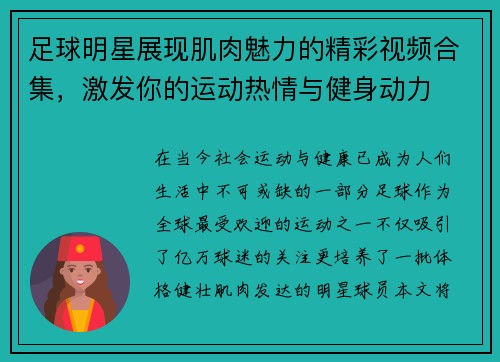 足球明星展现肌肉魅力的精彩视频合集，激发你的运动热情与健身动力

在当今社会运动与健康已成为人们生活中不可或缺的一部分足球作为全球最受欢迎的运动之一不仅吸引了亿万球迷的关注更培养了一批体格健壮肌肉发达的明星球员本文将